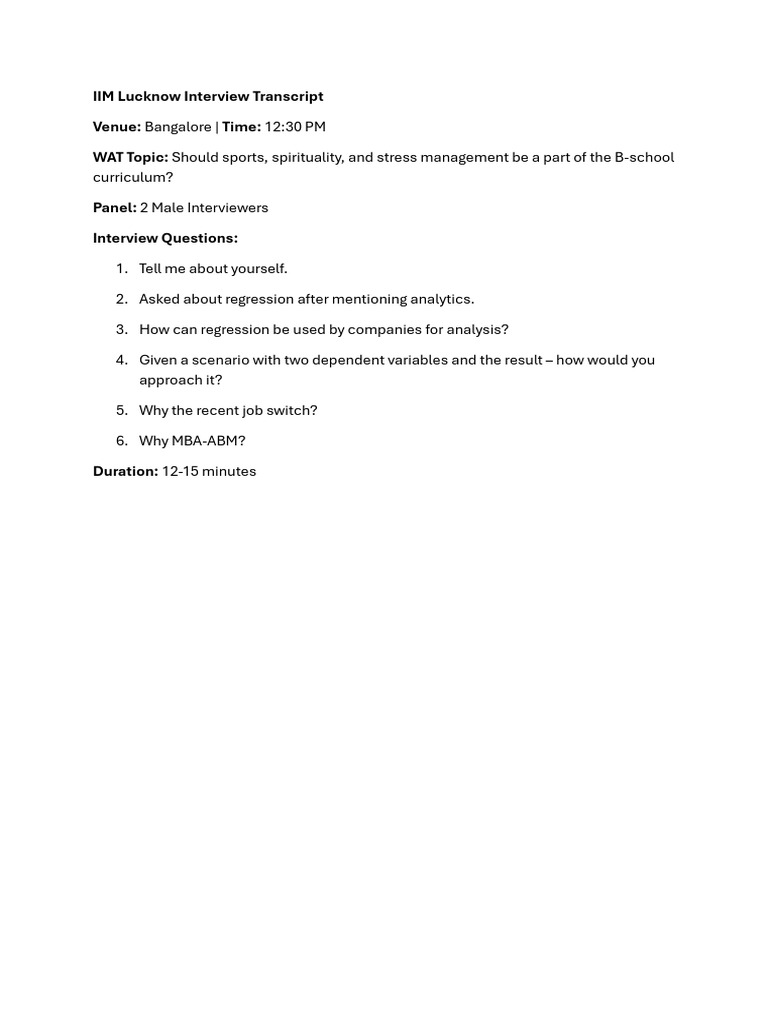 IIM Lucknow Interview Transcript

Venue: Bangalore | Time: 12:30 PM

WAT Topic: Should sports, spirituality, and stress management be a part of the B-school curriculum?

Panel: 2 Male Interviewers

Interview Questions:

1. Tell me about yourself.
2. Asked about regression after mentioning analytics.
3. How can regression be used by companies for analysis?
4. Given a scenario with two dependent variables and the result – how would you approach it?
5. Why the recent job switch?
6. Why MBA-ABM?

Duration: 12-15 minutes